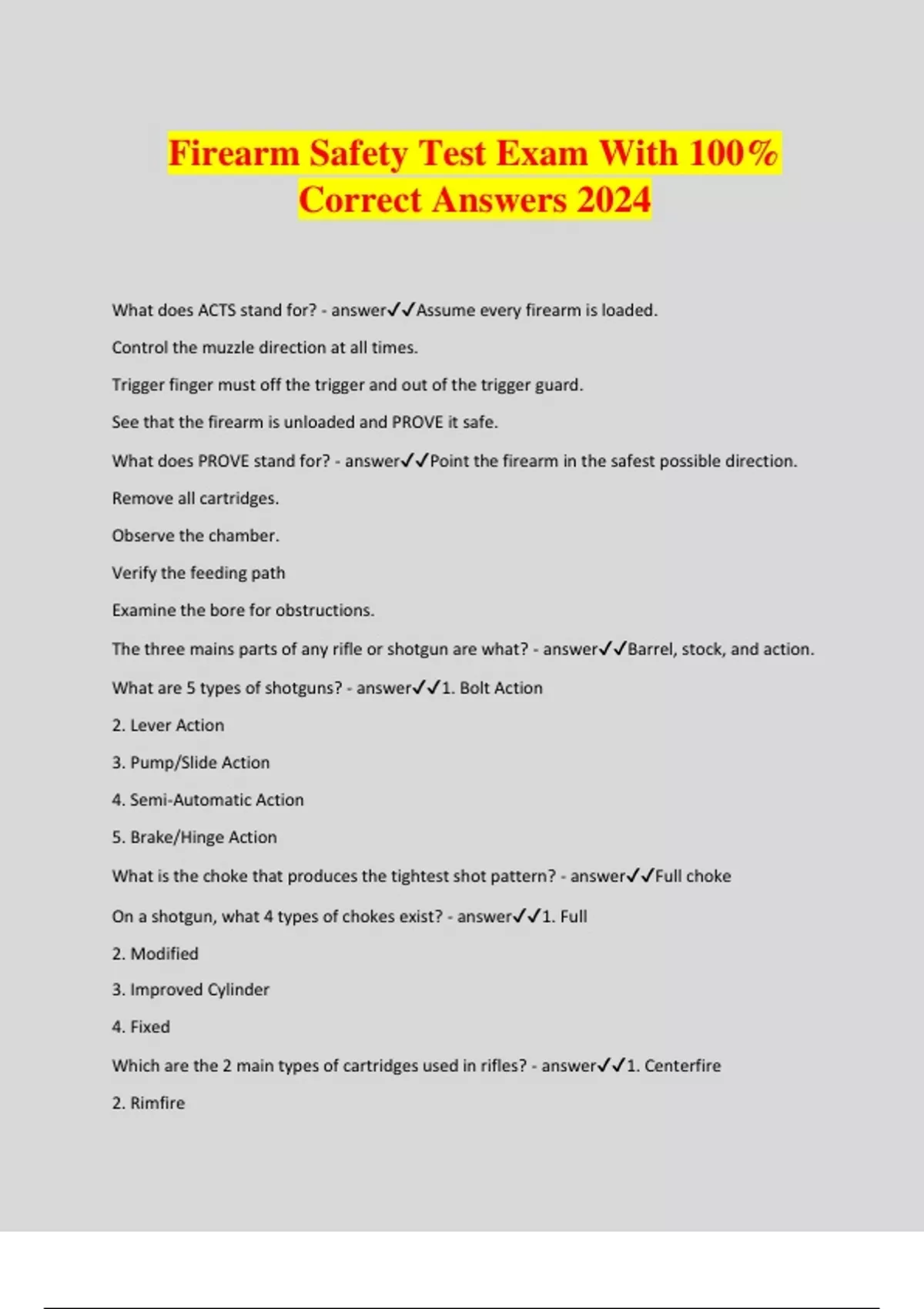 Firearm Safety Test Exam With 100% Correct Answers 2024

What does ACTS stand for? - answer✓✓Assume every firearm is loaded.

Control the muzzle direction at all times.

Trigger finger must off the trigger and out of the trigger guard.

See that the firearm is unloaded and PROVE it safe.

What does PROVE stand for? - answer✓✓Point the firearm in the safest possible direction.

Remove all cartridges.

Observe the chamber.

Verify the feeding path

Examine the bore for obstructions.

The three mains parts of any rifle or shotgun are what? - answer✓✓Barrel, stock, and action.

What are 5 types of shotguns? - answer✓✓1. Bolt Action

2. Lever Action

3. Pump/Slide Action

4. Semi-Automatic Action

5. Brake/Hinge Action

What is the choke that produces the tightest shot pattern? - answer✓✓Full choke

On a shotgun, what 4 types of chokes exist? - answer✓✓1. Full

2. Modified

3. Improved Cylinder

4. Fixed

Which are the 2 main types of cartridges used in rifles? - answer✓✓1. Centerfire

2. Rimfire